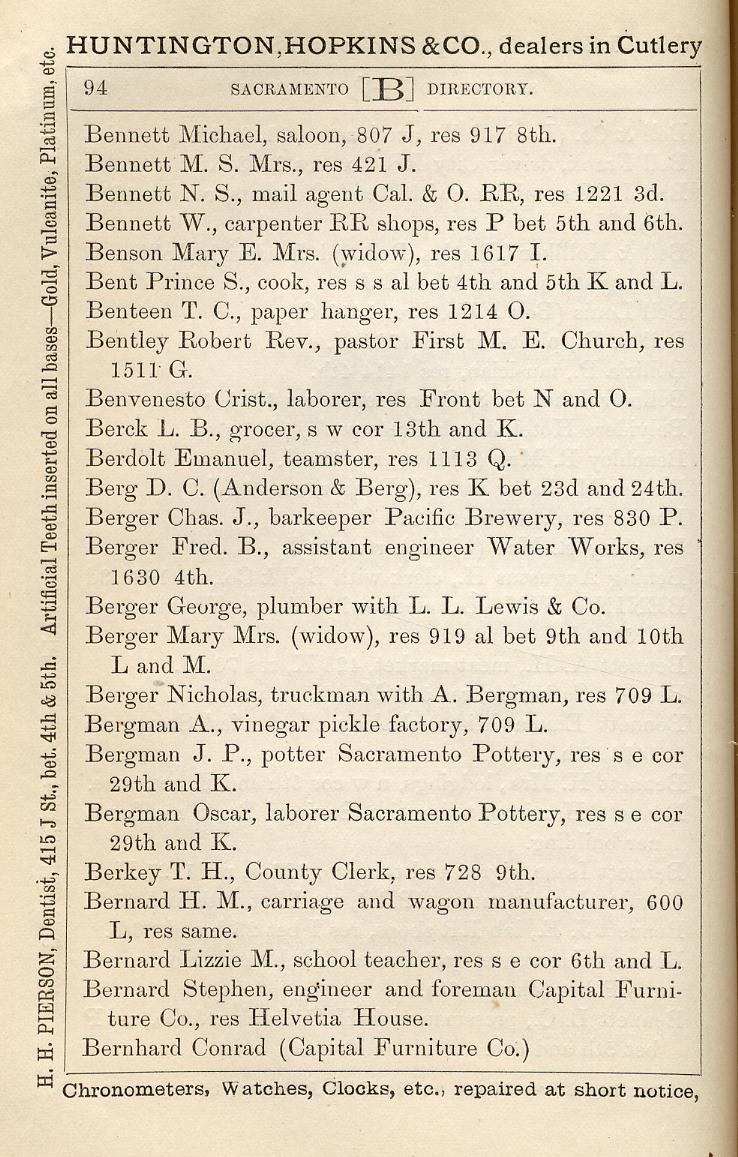 HUNTINGTON, HOPKINS & CO., dealers in Cutlery

94 SACRAMENTO [B] DIRECTORY.

Bennett Michael, saloon, 807 J, res 917 8th.
Bennett M. S. Mrs., res 421 J.
Bennett N. S., mail agent Cal. & O. RR, res 1221 3d.
Bennett W., carpenter RR shops, res P bet 5th and 6th.
Benson Mary E. Mrs. (widow), res 1617 I.
Bent Prince S., cook, res s s al bet 4th and 5th K and L.
Benteen T. C., paper hanger, res 1214 O.
Bentley Robert Rev., pastor First M. E. Church, res 1511 G.
Benvenesto Crist., laborer, res Front bet N and O.
Berck L. B., grocer, s w cor 13th and K.
Berdolt Emanuel, teamster, res 1113 Q.
Berg D. C. (Anderson & Berg), res K bet 23d and 24th.
Berger Chas. J., barkeeper Pacific Brewery, res 830 P.
Berger Fred. B., assistant engineer Water Works, res 1630 4th.
Berger George, plumber with L. L. Lewis & Co.
Berger Mary Mrs. (widow), res 919 al bet 9th and 10th L and M.
Berger Nicholas, truckman with A. Bergman, res 709 L.
Bergman A., vinegar pickle factory, 709 L.
Bergman J. P., potter Sacramento Pottery, res s e cor 29th and K.
Bergman Oscar, laborer Sacramento Pottery, res s e cor 29th and K.
Berkey T. H., County Clerk, res 728 9th.
Bernard H. M., carriage and wagon manufacturer, 600 L, res same.
Bernard Lizzie M., school teacher, res s e cor 6th and L.
Bernard Stephen, engineer and foreman Capital Furniture Co., res Helvetia House.
Bernhard Conrad (Capital Furniture Co.)

Chronometers, Watches, Clocks, etc., repaired at short notice,

H. H. PIERSON, Dentist, 415 J St., bet. 4th & 5th. Artificial Teeth inserted on all bases—Gold, Vulcanite, Platinum, etc.